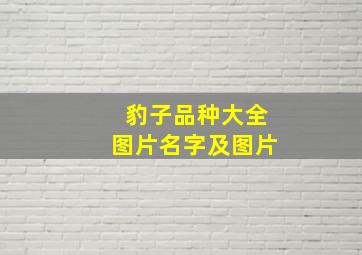 豹子品种大全
图片名字及图片